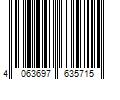 4 063697 635715